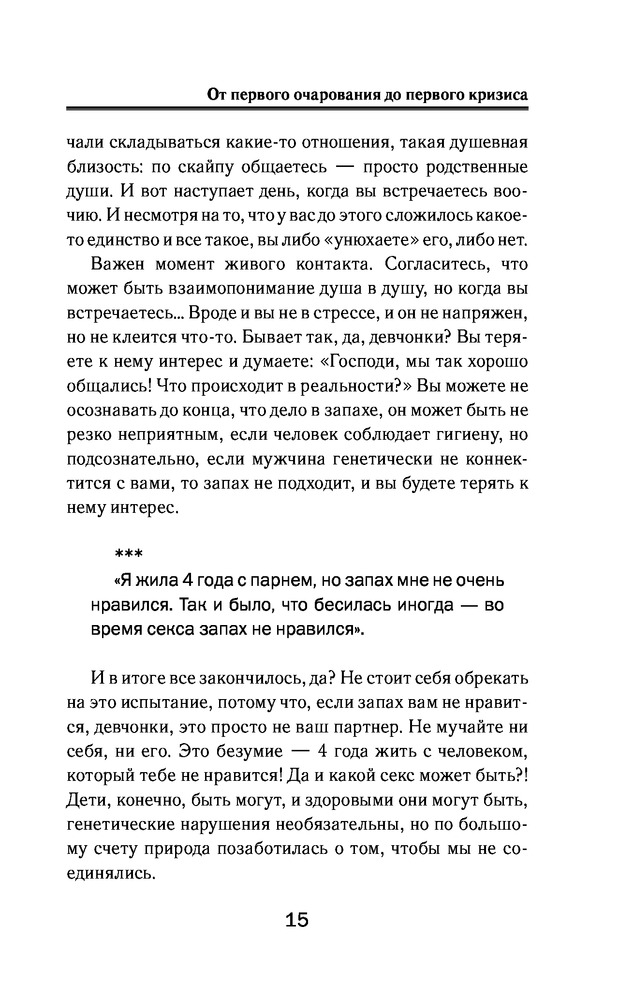 От первого очарования до первого кризиса

чали складываться какие-то отношения, такая душевная близость: по скайпу общаетесь — просто родственные души. И вот наступает день, когда вы встречаетесь воочию. И несмотря на то, что у вас до этого сложилось какое-то единство и все такое, вы либо «унюхаете» его, либо нет.

Важен момент живого контакта. Согласитесь, что может быть взаимопонимание душа в душу, но когда вы встречаетесь... Вроде и вы не в стрессе, и он не напряжен, но не клеится что-то. Бывает так, да, девчонки? Вы теряете к нему интерес и думаете: «Господи, мы так хорошо общались! Что происходит в реальности?» Вы можете не осознавать до конца, что дело в запахе, он может быть не резко неприятным, если человек соблюдает гигиену, но подсознательно, если мужчина генетически не коннектится с вами, то запах не подходит, и вы будете терять к нему интерес.

***

«Я жила 4 года с парнем, но запах мне не очень нравился. Так и было, что бесилась иногда — во время секса запах не нравился».

И в итоге все закончилось, да? Не стоит себя обрекать на это испытание, потому что, если запах вам не нравится, девчонки, это просто не ваш партнер. Не мучайте ни себя, ни его. Это безумие — 4 года жить с человеком, который тебе не нравится! Да и какой секс может быть?! Дети, конечно, быть могут, и здоровыми они могут быть, генетические нарушения необязательны, но по большому счету природа позаботилась о том, чтобы мы не соединялись.

15